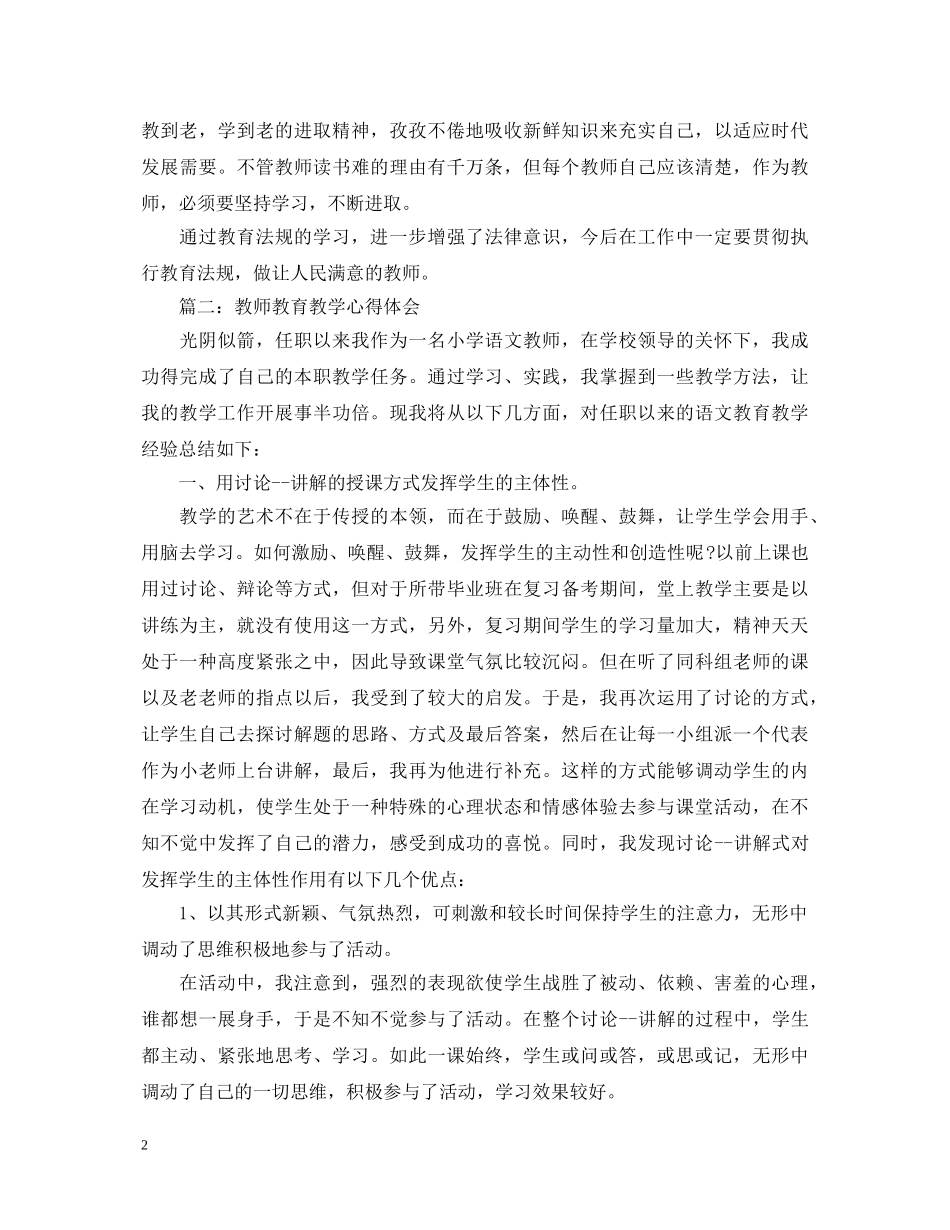 教到老，学到老的进取精神，孜孜不倦地吸收新鲜知识来充实自己，以适应时代发展需要。不管教师读书难的理由有千万条，但每个教师自己应该清楚，作为教师，必须要坚持学习，不断进取。

通过教育法规的学习，进一步增强了法律意识，今后在工作中一定要贯彻执行教育法规，做让人民满意的教师。

篇二：教师教育教学心得体会

光阴似箭，任职以来我作为一名小学语文教师，在学校领导的关怀下，我成功得完成了自己的本职教学任务。通过学习、实践，我掌握到一些教学方法，让我的教学工作开展事半功倍。现我将从以下几方面，对任职以来的语文教育教学经验总结如下：

一、用讨论--讲解的授课方式发挥学生的主体性。

教学的艺术不在于传授的本领，而在于鼓励、唤醒、鼓舞，让学生学会用手、用脑去学习。如何激励、唤醒、鼓舞，发挥学生的主动性和创造性呢?以前上课也用过讨论、辩论等方式，但对于所带毕业班在复习备考期间，堂上教学主要是以讲练为主，就没有使用这一方式，另外，复习期间学生的学习量加大，精神天天处于一种高度紧张之中，因此导致课堂气氛比较沉闷。但在听了同科组老师的课以及老老师的指点以后，我受到了较大的启发。于是，我再次运用了讨论的方式，让学生自己去探讨解题的思路、方式及最后答案，然后在让每一小组派一个代表作为小老师上台讲解，最后，我再为他进行补充。这样的方式能够调动学生的内在学习动机，使学生处于一种特殊的心理状态和情感体验去参与课堂活动，在不知不觉中发挥了自己的潜力，感受到成功的喜悦。同时，我发现讨论--讲解式对发挥学生的主体性作用有以下几个优点：

1、以其形式新颖、气氛热烈，可刺激和较长时间保持学生的注意力，无形中调动了思维积极地参与了活动。

在活动中，我注意到，强烈的表现欲使学生战胜了被动、依赖、害羞的心理，谁都想一展身手，于是不知不觉参与了活动。在整个讨论--讲解的过程中，学生都主动、紧张地思考、学习。如此一课始终，学生或问或答，或思或记，无形中调动了自己的一切思维，积极参与了活动，学习效果较好。

2